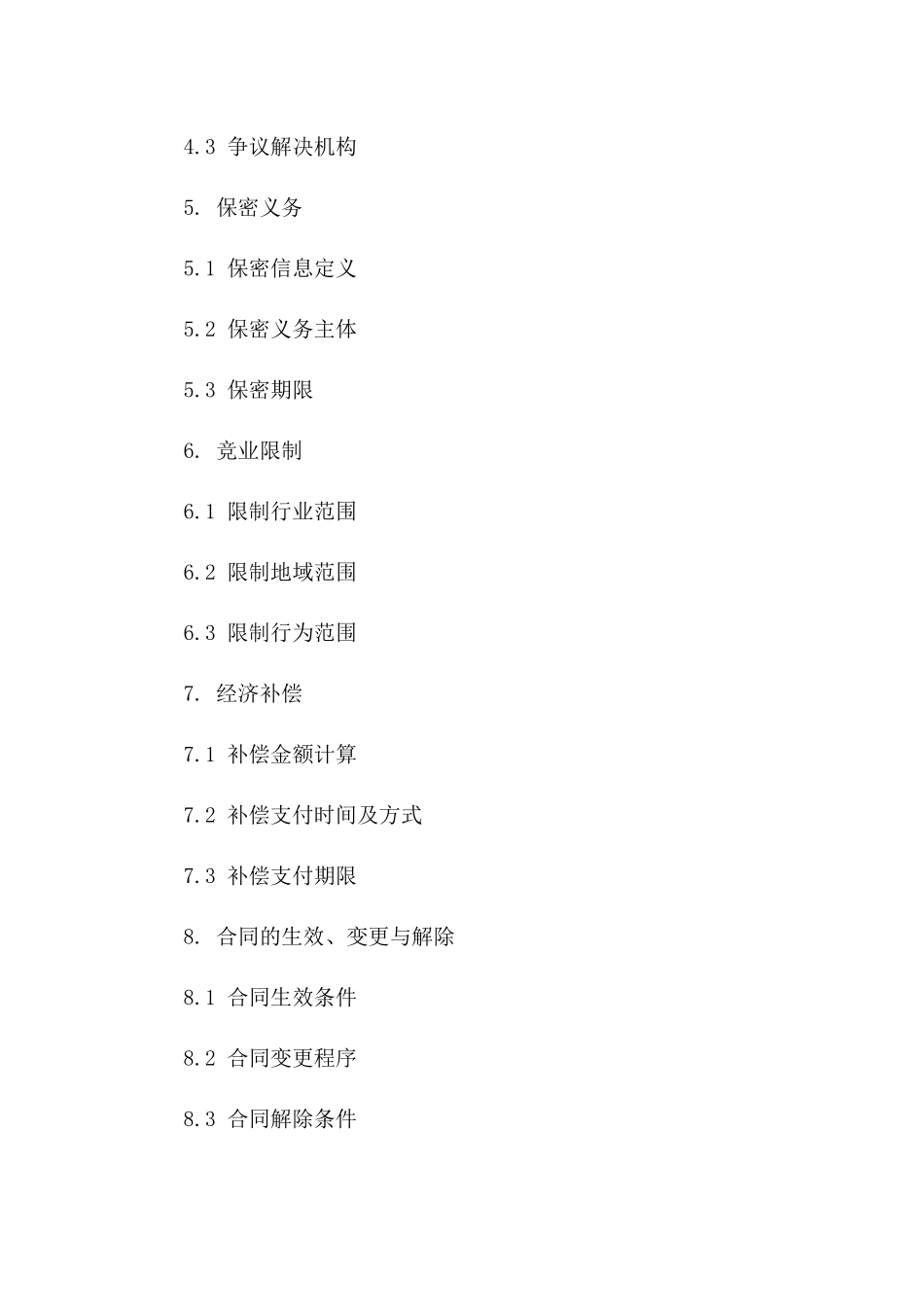 4.3 争议解决机构

5. 保密义务

5.1 保密信息定义

5.2 保密义务主体

5.3 保密期限

6. 竞业限制

6.1 限制行业范围

6.2 限制地域范围

6.3 限制行为范围

7. 经济补偿

7.1 补偿金额计算

7.2 补偿支付时间及方式

7.3 补偿支付期限

8. 合同的生效、变更与解除

8.1 合同生效条件

8.2 合同变更程序

8.3 合同解除条件